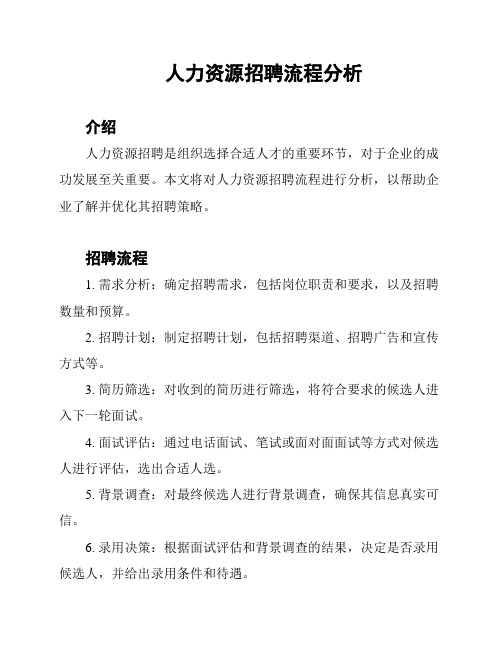 人力资源招聘流程分析

介绍

人力资源招聘是组织选择合适人才的重要环节，对于企业的成功发展至关重要。本文将对人力资源招聘流程进行分析，以帮助企业了解并优化其招聘策略。

招聘流程

1. 需求分析：确定招聘需求，包括岗位职责和要求，以及招聘数量和预算。

2. 招聘计划：制定招聘计划，包括招聘渠道、招聘广告和宣传方式等。

3. 简历筛选：对收到的简历进行筛选，将符合要求的候选人进入下一轮面试。

4. 面试评估：通过电话面试、笔试或面对面面试等方式对候选人进行评估，选出合适人选。

5. 背景调查：对最终候选人进行背景调查，确保其信息真实可信。

6. 录用决策：根据面试评估和背景调查的结果，决定是否录用候选人，并给出录用条件和待遇。